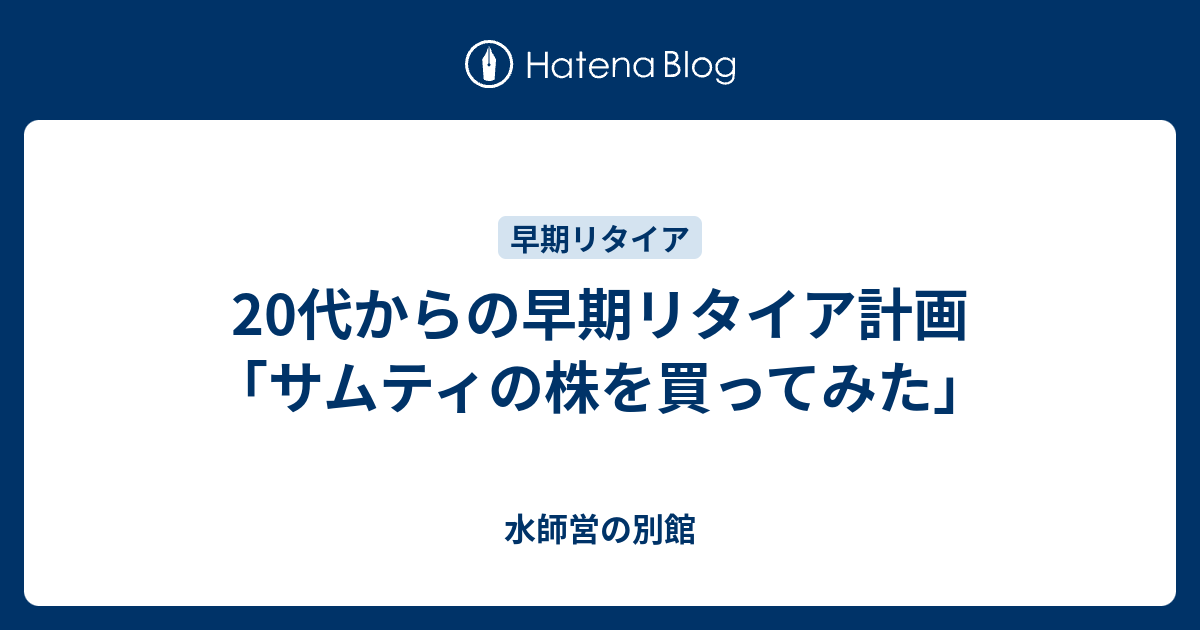 Hatena Blog

早期リタイア

20代からの早期リタイア計画「サムティの株を買ってみた」

水師営の別館